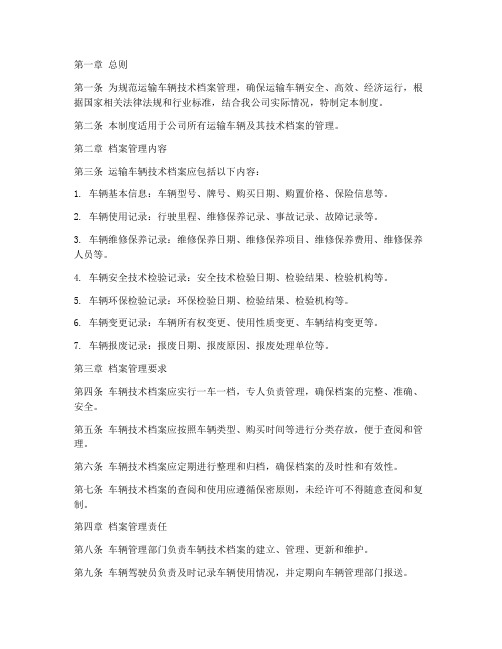 第一章 总则

第一条 为规范运输车辆技术档案管理，确保运输车辆安全、高效、经济运行，根据国家相关法律法规和行业标准，结合我公司实际情况，特制定本制度。

第二条 本制度适用于公司所有运输车辆及其技术档案的管理。

第二章 档案管理内容

第三条 运输车辆技术档案应包括以下内容：

1. 车辆基本信息：车辆型号、牌号、购买日期、购置价格、保险信息等。

2. 车辆使用记录：行驶里程、维修保养记录、事故记录、故障记录等。

3. 车辆维修保养记录：维修保养日期、维修保养项目、维修保养费用、维修保养人员等。

4. 车辆安全技术检验记录：安全技术检验日期、检验结果、检验机构等。

5. 车辆环保检验记录：环保检验日期、检验结果、检验机构等。

6. 车辆变更记录：车辆所有权变更、使用性质变更、车辆结构变更等。

7. 车辆报废记录：报废日期、报废原因、报废处理单位等。

第三章 档案管理要求

第四条 车辆技术档案应实行一车一档，专人负责管理，确保档案的完整、准确、安全。

第五条 车辆技术档案应按照车辆类型、购买时间等进行分类存放，便于查阅和管理。

第六条 车辆技术档案应定期进行整理和归档，确保档案的及时性和有效性。

第七条 车辆技术档案的查阅和使用应遵循保密原则，未经许可不得随意查阅和复制。

第四章 档案管理责任

第八条 车辆管理部门负责车辆技术档案的建立、管理、更新和维护。

第九条 车辆驾驶员负责及时记录车辆使用情况，并定期向车辆管理部门报送。